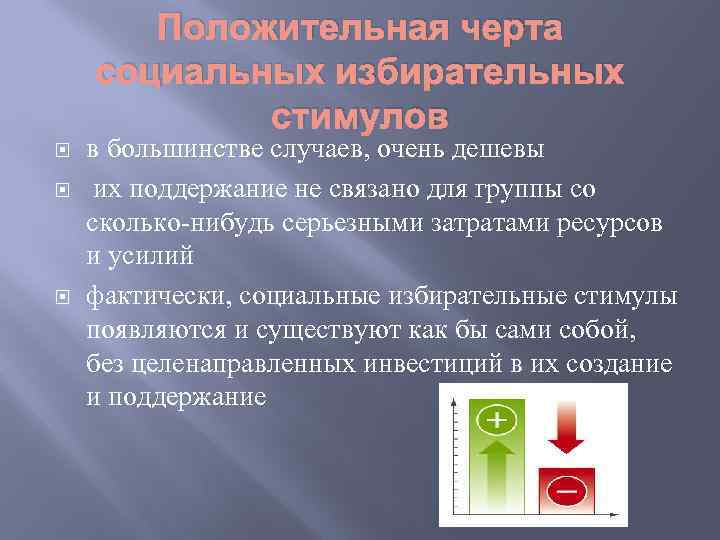 Положительная черта социальных избирательных стимулов

в большинстве случаев, очень дешевы

их поддержание не связано для группы со сколько-нибудь серьезными затратами ресурсов и усилий

фактически, социальные избирательные стимулы появляются и существуют как бы сами собой, без целенаправленных инвестиций в их создание и поддержание

+

−